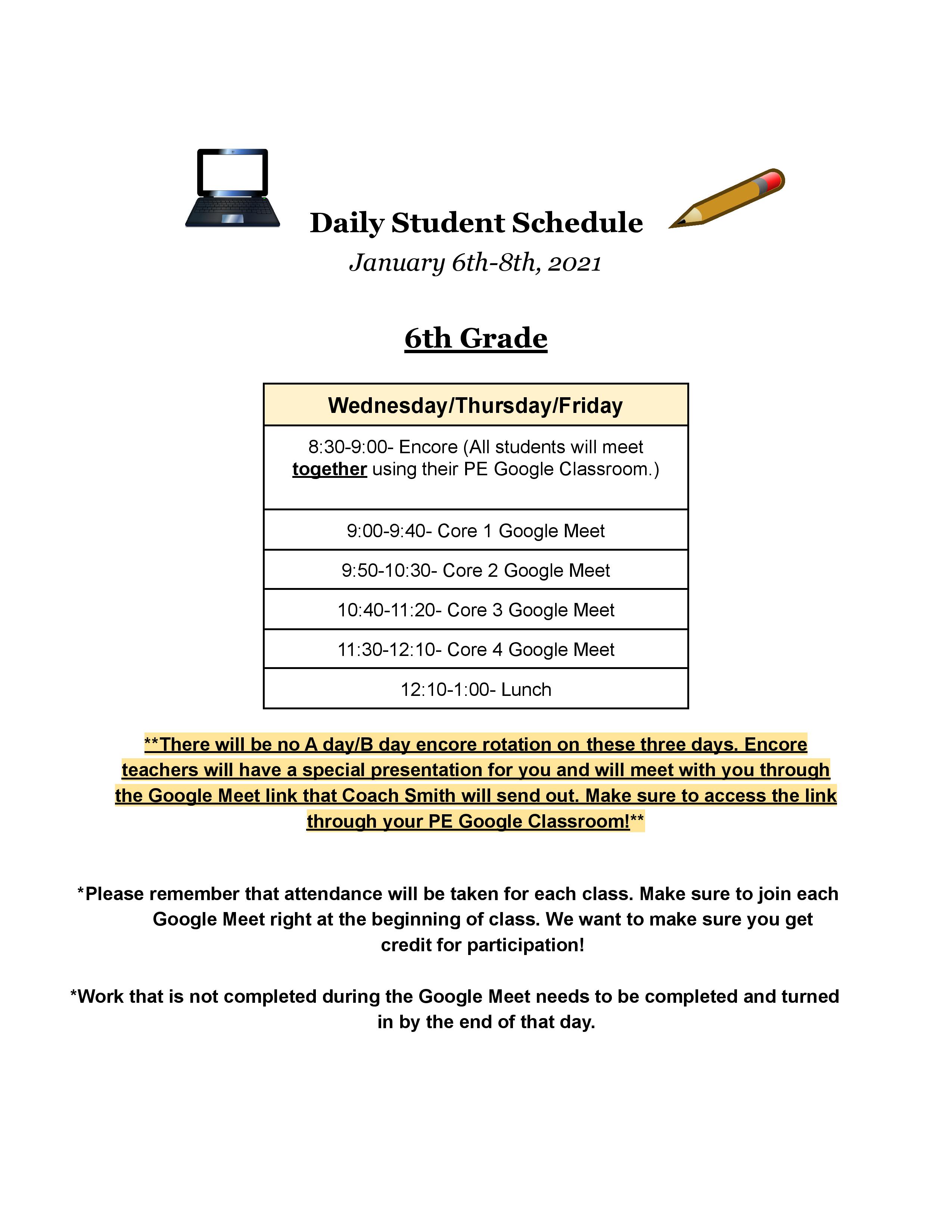 Daily Student Schedule

January 6th-8th, 2021

6th Grade

| Wednesday/Thursday/Friday |
|---|
| 8:30-9:00- Encore (All students will meet together using their PE Google Classroom.) |
| 9:00-9:40- Core 1 Google Meet |
| 9:50-10:30- Core 2 Google Meet |
| 10:40-11:20- Core 3 Google Meet |
| 11:30-12:10- Core 4 Google Meet |
| 12:10-1:00- Lunch |

**There will be no A day/B day encore rotation on these three days. Encore teachers will have a special presentation for you and will meet with you through the Google Meet link that Coach Smith will send out. Make sure to access the link through your PE Google Classroom!**

*Please remember that attendance will be taken for each class. Make sure to join each Google Meet right at the beginning of class. We want to make sure you get credit for participation!

*Work that is not completed during the Google Meet needs to be completed and turned in by the end of that day.